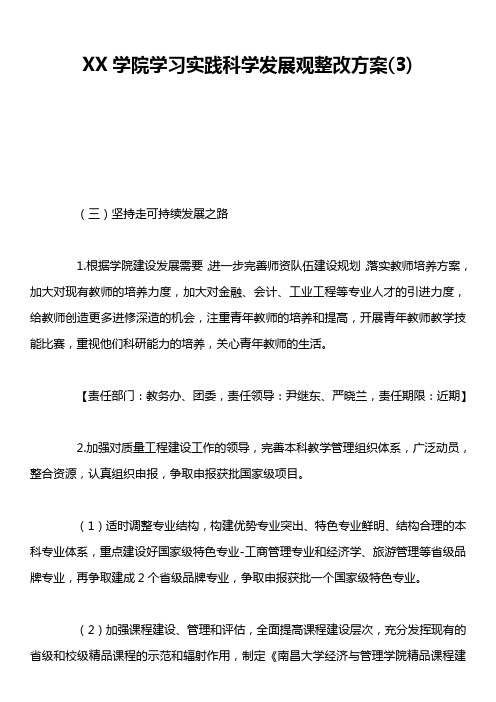 XX 学院学习实践科学发展观整改方案(3)

（三）坚持走可持续发展之路

1.根据学院建设发展需要，进一步完善师资队伍建设规划，落实教师培养方案，加大对现有教师的培养力度，加大对金融、会计、工业工程等专业人才的引进力度，给教师创造更多进修深造的机会，注重青年教师的培养和提高，开展青年教师教学技能比赛，重视他们科研能力的培养，关心青年教师的生活。

【责任部门：教务办、团委，责任领导：尹继东、严晓兰，责任期限：近期】

2.加强对质量工程建设工作的领导，完善本科教学管理组织体系，广泛动员，整合资源，认真组织申报，争取申报获批国家级项目。

（1）适时调整专业结构，构建优势专业突出、特色专业鲜明、结构合理的本科专业体系，重点建设好国家级特色专业-工商管理专业和经济学、旅游管理等省级品牌专业，再争取建成 2 个省级品牌专业，争取申报获批一个国家级特色专业。

（2）加强课程建设、管理和评估，全面提高课程建设层次，充分发挥现有的省级和校级精品课程的示范和辐射作用，制定《南昌大学经济与管理学院精品课程建